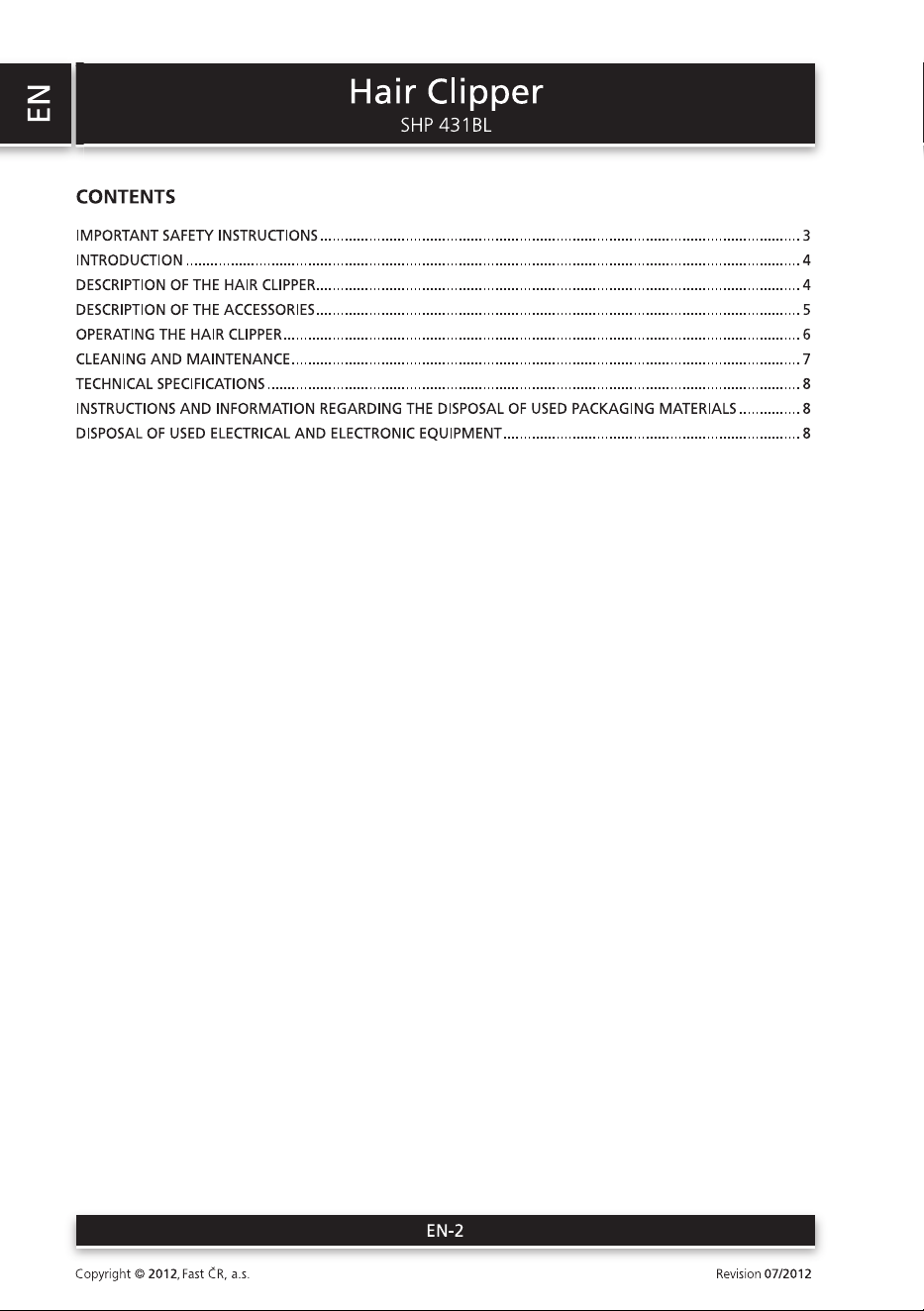 EN

Hair Clipper
SHP 431BL

CONTENTS

IMPORTANT SAFETY INSTRUCTIONS ........ 3
INTRODUCTION ........ 4
DESCRIPTION OF THE HAIR CLIPPER ........ 4
DESCRIPTION OF THE ACCESSORIES ........ 5
OPERATING THE HAIR CLIPPER ........ 6
CLEANING AND MAINTENANCE ........ 7
TECHNICAL SPECIFICATIONS ........ 8
INSTRUCTIONS AND INFORMATION REGARDING THE DISPOSAL OF USED PACKAGING MATERIALS ........ 8
DISPOSAL OF USED ELECTRICAL AND ELECTRONIC EQUIPMENT ........ 8

EN-2

Copyright © 2012, Fast ČR, a.s.

Revision 07/2012